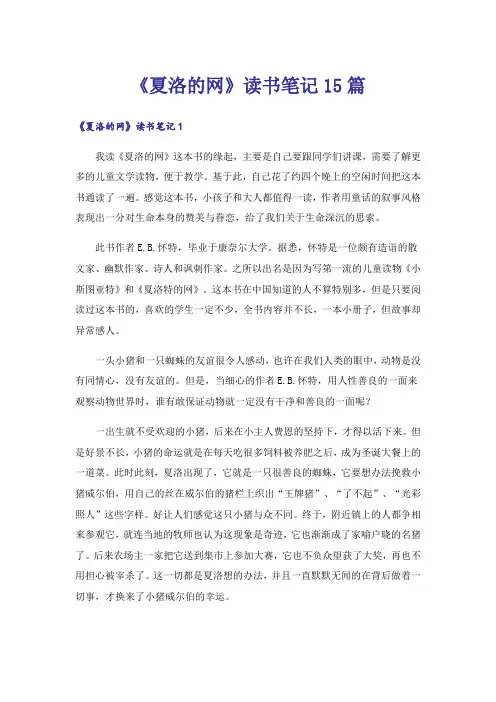 《夏洛的网》读书笔记15篇

《夏洛的网》读书笔记1

我读《夏洛的网》这本书的缘起，主要是自己要跟同学们讲课，需要了解更多的儿童文学读物，便于教学。基于此，自己花了约四个晚上的空闲时间把这本书通读了一遍。感觉这本书，小孩子和大人都值得一读，作者用童话的叙事风格表现出一分对生命本身的赞美与眷恋，给了我们关于生命深沉的思索。

此书作者E.B.怀特，毕业于康奈尔大学。据悉，怀特是一位颇有造诣的散文家、幽默作家、诗人和讽刺作家。之所以出名是因为写第一流的儿童读物《小斯图亚特》和《夏洛特的网》。这本书在中国知道的人不算特别多，但是只要阅读过这本书的，喜欢的学生一定不少，全书内容并不长，一本小册子，但故事却异常感人。

一头小猪和一只蜘蛛的友谊很令人感动，也许在我们人类的眼中，动物是没有同情心，没有友谊的。但是，当细心的作者E.B.怀特，用人性善良的一面来观察动物世界时，谁有敢保证动物就一定没有干净和善良的一面呢？

一出生就不受欢迎的小猪，后来在小主人费恩的坚持下，才得以活下来。但是好景不长，小猪的命运就是在每天吃很多饲料被养肥之后，成为圣诞大餐上的一道菜。此时此刻，夏洛出现了，它就是一只很善良的蜘蛛，它要想办法挽救小猪威尔伯，用自己的丝在威尔伯的猪栏上织出“王牌猪”、“了不起”、“光彩照人”这些字样。好让人们感觉这只小猪与众不同。终于，附近镇上的人都争相来参观它，就连当地的牧师也认为这现象是奇迹，它也渐渐成了家喻户晓的名猪了。后来农场主一家把它送到集市上参加大赛，它也不负众望获了大奖，再也不用担心被宰杀了。这一切都是夏洛想的办法，并且一直默默无闻的在背后做着一切事，才换来了小猪威尔伯的幸运。